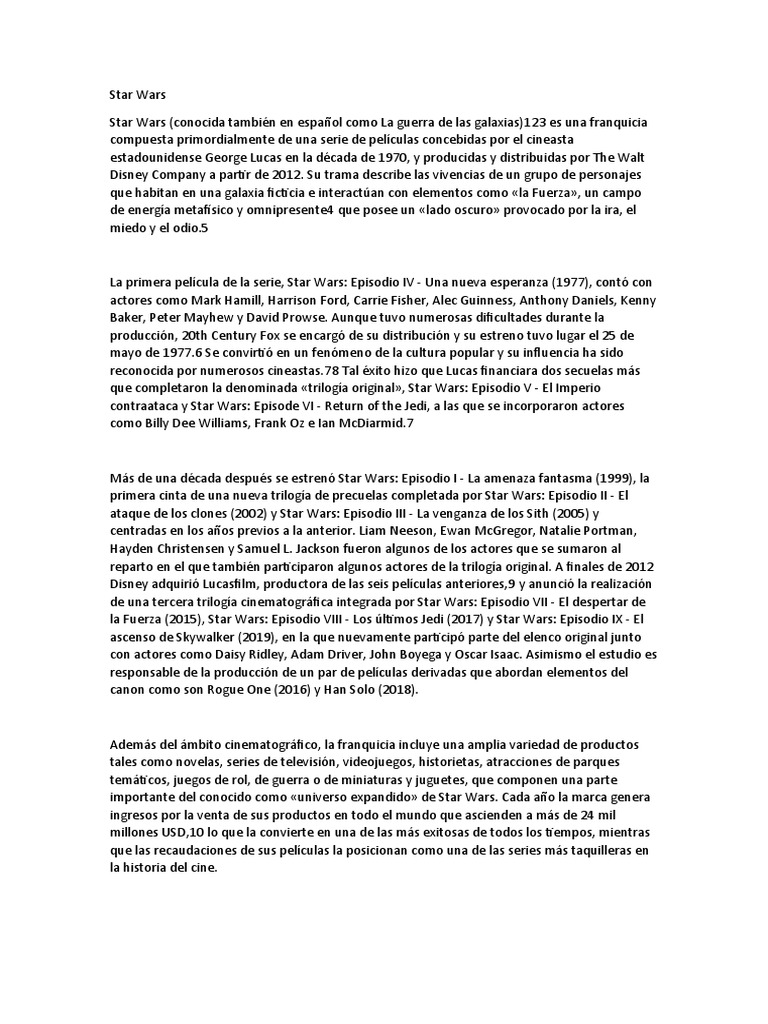 Star Wars

Star Wars (conocida también en español como La guerra de las galaxias)123 es una franquicia compuesta primordialmente de una serie de películas concebidas por el cineasta estadounidense George Lucas en la década de 1970, y producidas y distribuidas por The Walt Disney Company a partir de 2012. Su trama describe las vivencias de un grupo de personajes que habitan en una galaxia ficticia e interactúan con elementos como «la Fuerza», un campo de energía metafísico y omnipresente4 que posee un «lado oscuro» provocado por la ira, el miedo y el odio.5

La primera película de la serie, Star Wars: Episodio IV - Una nueva esperanza (1977), contó con actores como Mark Hamill, Harrison Ford, Carrie Fisher, Alec Guinness, Anthony Daniels, Kenny Baker, Peter Mayhew y David Prowse. Aunque tuvo numerosas dificultades durante la producción, 20th Century Fox se encargó de su distribución y su estreno tuvo lugar el 25 de mayo de 1977.6 Se convirtió en un fenómeno de la cultura popular y su influencia ha sido reconocida por numerosos cineastas.78 Tal éxito hizo que Lucas financiara dos secuelas más que completaron la denominada «trilogía original», Star Wars: Episodio V - El Imperio contraataca y Star Wars: Episode VI - Return of the Jedi, a las que se incorporaron actores como Billy Dee Williams, Frank Oz e Ian McDiarmid.7

Más de una década después se estrenó Star Wars: Episodio I - La amenaza fantasma (1999), la primera cinta de una nueva trilogía de precuelas completada por Star Wars: Episodio II - El ataque de los clones (2002) y Star Wars: Episodio III - La venganza de los Sith (2005) y centradas en los años previos a la anterior. Liam Neeson, Ewan McGregor, Natalie Portman, Hayden Christensen y Samuel L. Jackson fueron algunos de los actores que se sumaron al reparto en el que también participaron algunos actores de la trilogía original. A finales de 2012 Disney adquirió Lucasfilm, productora de las seis películas anteriores,9 y anunció la realización de una tercera trilogía cinematográfica integrada por Star Wars: Episodio VII - El despertar de la Fuerza (2015), Star Wars: Episodio VIII - Los últimos Jedi (2017) y Star Wars: Episodio IX - El ascenso de Skywalker (2019), en la que nuevamente participó parte del elenco original junto con actores como Daisy Ridley, Adam Driver, John Boyega y Oscar Isaac. Asimismo el estudio es responsable de la producción de un par de películas derivadas que abordan elementos del canon como son Rogue One (2016) y Han Solo (2018).

Además del ámbito cinematográfico, la franquicia incluye una amplia variedad de productos tales como novelas, series de televisión, videojuegos, historietas, atracciones de parques temáticos, juegos de rol, de guerra o de miniaturas y juguetes, que componen una parte importante del conocido como «universo expandido» de Star Wars. Cada año la marca genera ingresos por la venta de sus productos en todo el mundo que ascienden a más de 24 mil millones USD,10 lo que la convierte en una de las más exitosas de todos los tiempos, mientras que las recaudaciones de sus películas la posicionan como una de las series más taquilleras en la historia del cine.